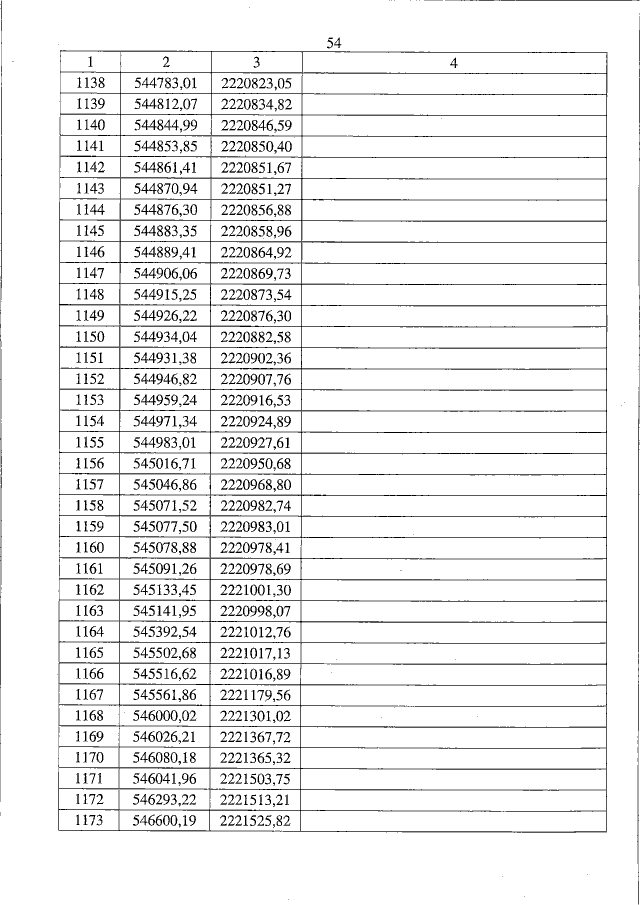 54

| 1 | 2 | 3 | 4 |
|---|---|---|---|
| 1138 | 544783,01 | 2220823,05 | |
| 1139 | 544812,07 | 2220834,82 | |
| 1140 | 544844,99 | 2220846,59 | |
| 1141 | 544853,85 | 2220850,40 | |
| 1142 | 544861,41 | 2220851,67 | |
| 1143 | 544870,94 | 2220851,27 | |
| 1144 | 544876,30 | 2220856,88 | |
| 1145 | 544883,35 | 2220858,96 | |
| 1146 | 544889,41 | 2220864,92 | |
| 1147 | 544906,06 | 2220869,73 | |
| 1148 | 544915,25 | 2220873,54 | |
| 1149 | 544926,22 | 2220876,30 | |
| 1150 | 544934,04 | 2220882,58 | |
| 1151 | 544931,38 | 2220902,36 | |
| 1152 | 544946,82 | 2220907,76 | |
| 1153 | 544959,24 | 2220916,53 | |
| 1154 | 544971,34 | 2220924,89 | |
| 1155 | 544983,01 | 2220927,61 | |
| 1156 | 545016,71 | 2220950,68 | |
| 1157 | 545046,86 | 2220968,80 | |
| 1158 | 545071,52 | 2220982,74 | |
| 1159 | 545077,50 | 2220983,01 | |
| 1160 | 545078,88 | 2220978,41 | |
| 1161 | 545091,26 | 2220978,69 | |
| 1162 | 545133,45 | 2221001,30 | |
| 1163 | 545141,95 | 2220998,07 | |
| 1164 | 545392,54 | 2221012,76 | |
| 1165 | 545502,68 | 2221017,13 | |
| 1166 | 545516,62 | 2221016,89 | |
| 1167 | 545561,86 | 2221179,56 | |
| 1168 | 546000,02 | 2221301,02 | |
| 1169 | 546026,21 | 2221367,72 | |
| 1170 | 546080,18 | 2221365,32 | |
| 1171 | 546041,96 | 2221503,75 | |
| 1172 | 546293,22 | 2221513,21 | |
| 1173 | 546600,19 | 2221525,82 | |